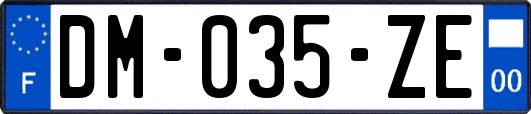 F
DM-035-ZE
00